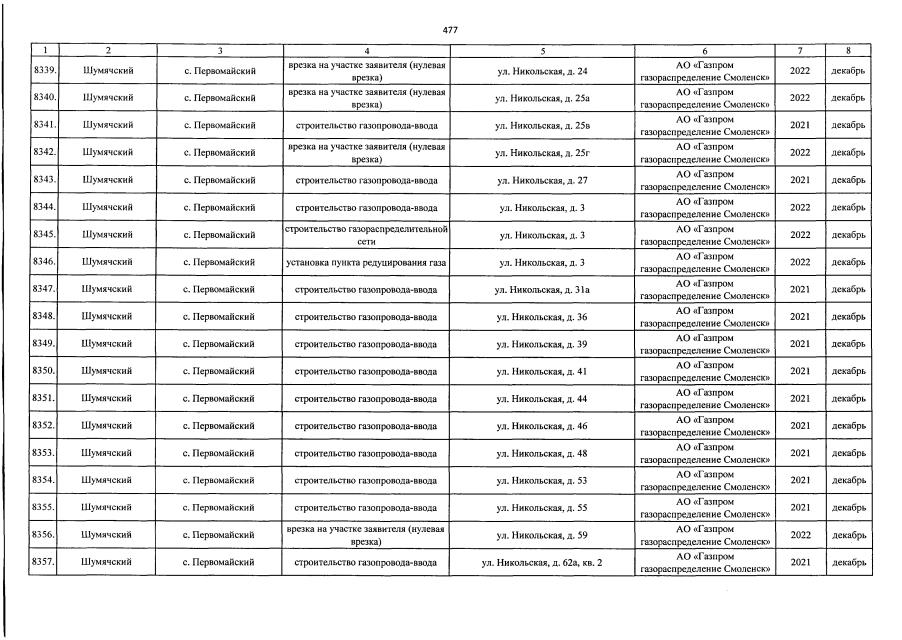 477

| 1 | 2 | 3 | 4 | 5 | 6 | 7 | 8 |
|---|---|---|---|---|---|---|---|
| 8339. | Шумячский | с. Первомайский | врезка на участке заявителя (нулевая врезка) | ул. Никольская, д. 24 | АО «Газпром газораспределение Смоленск» | 2022 | декабрь |
| 8340. | Шумячский | с. Первомайский | врезка на участке заявителя (нулевая врезка) | ул. Никольская, д. 25а | АО «Газпром газораспределение Смоленск» | 2022 | декабрь |
| 8341. | Шумячский | с. Первомайский | строительство газопровода-ввода | ул. Никольская, д. 25в | АО «Газпром газораспределение Смоленск» | 2021 | декабрь |
| 8342. | Шумячский | с. Первомайский | врезка на участке заявителя (нулевая врезка) | ул. Никольская, д. 25г | АО «Газпром газораспределение Смоленск» | 2022 | декабрь |
| 8343. | Шумячский | с. Первомайский | строительство газопровода-ввода | ул. Никольская, д. 27 | АО «Газпром газораспределение Смоленск» | 2021 | декабрь |
| 8344. | Шумячский | с. Первомайский | строительство газопровода-ввода | ул. Никольская, д. 3 | АО «Газпром газораспределение Смоленск» | 2022 | декабрь |
| 8345. | Шумячский | с. Первомайский | строительство газораспределительной сети | ул. Никольская, д. 3 | АО «Газпром газораспределение Смоленск» | 2022 | декабрь |
| 8346. | Шумячский | с. Первомайский | установка пункта редуцирования газа | ул. Никольская, д. 3 | АО «Газпром газораспределение Смоленск» | 2022 | декабрь |
| 8347. | Шумячский | с. Первомайский | строительство газопровода-ввода | ул. Никольская, д. 31а | АО «Газпром газораспределение Смоленск» | 2021 | декабрь |
| 8348. | Шумячский | с. Первомайский | строительство газопровода-ввода | ул. Никольская, д. 36 | АО «Газпром газораспределение Смоленск» | 2021 | декабрь |
| 8349. | Шумячский | с. Первомайский | строительство газопровода-ввода | ул. Никольская, д. 39 | АО «Газпром газораспределение Смоленск» | 2021 | декабрь |
| 8350. | Шумячский | с. Первомайский | строительство газопровода-ввода | ул. Никольская, д. 41 | АО «Газпром газораспределение Смоленск» | 2021 | декабрь |
| 8351. | Шумячский | с. Первомайский | строительство газопровода-ввода | ул. Никольская, д. 44 | АО «Газпром газораспределение Смоленск» | 2021 | декабрь |
| 8352. | Шумячский | с. Первомайский | строительство газопровода-ввода | ул. Никольская, д. 46 | АО «Газпром газораспределение Смоленск» | 2021 | декабрь |
| 8353. | Шумячский | с. Первомайский | строительство газопровода-ввода | ул. Никольская, д. 48 | АО «Газпром газораспределение Смоленск» | 2021 | декабрь |
| 8354. | Шумячский | с. Первомайский | строительство газопровода-ввода | ул. Никольская, д. 53 | АО «Газпром газораспределение Смоленск» | 2021 | декабрь |
| 8355. | Шумячский | с. Первомайский | строительство газопровода-ввода | ул. Никольская, д. 55 | АО «Газпром газораспределение Смоленск» | 2021 | декабрь |
| 8356. | Шумячский | с. Первомайский | врезка на участке заявителя (нулевая врезка) | ул. Никольская, д. 59 | АО «Газпром газораспределение Смоленск» | 2022 | декабрь |
| 8357. | Шумячский | с. Первомайский | строительство газопровода-ввода | ул. Никольская, д. 62а, кв. 2 | АО «Газпром газораспределение Смоленск» | 2021 | декабрь |